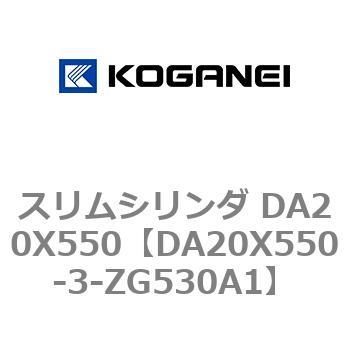 KOGANEI

スリムシリンダ DA20X550【DA20X550-3-ZG530A1】